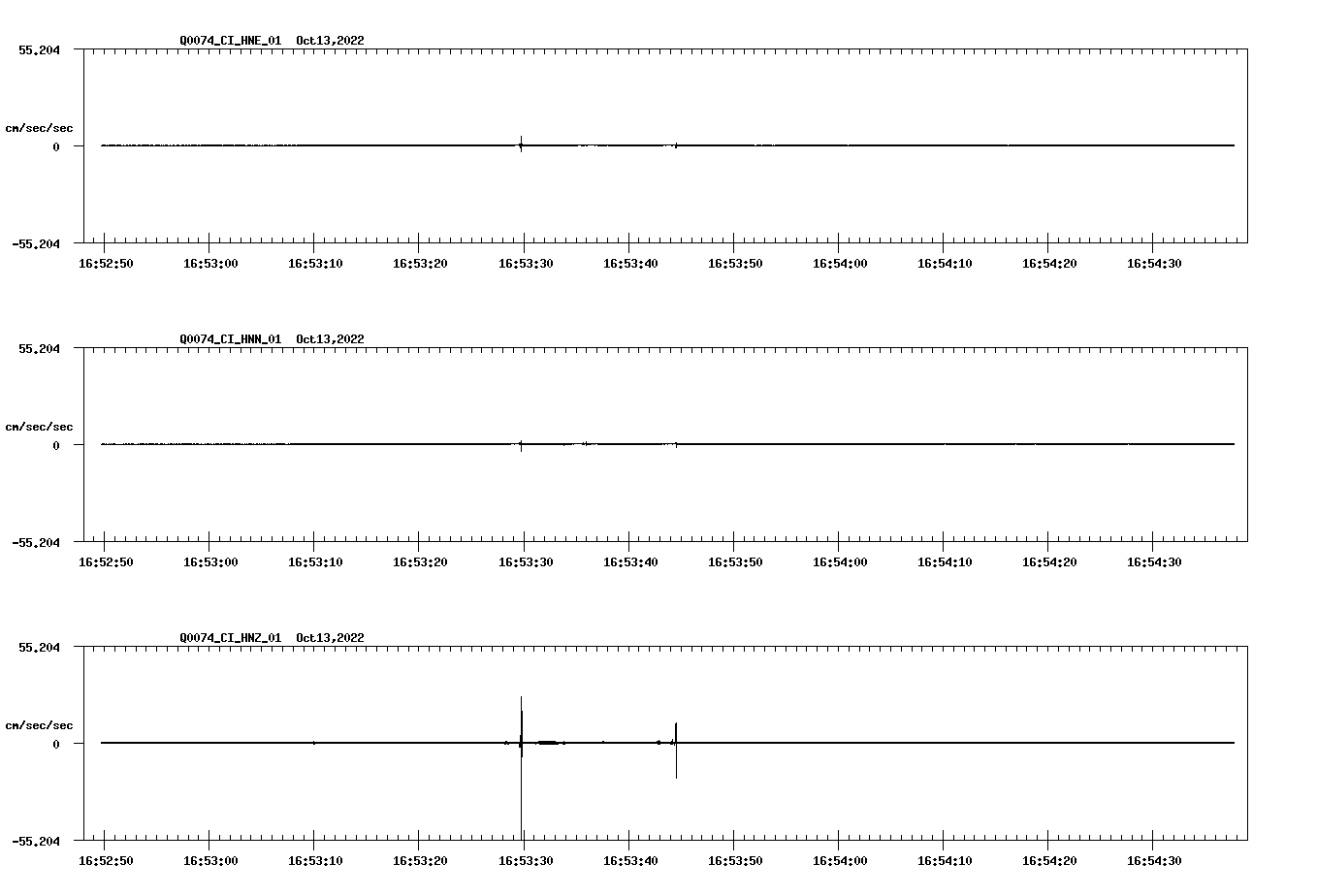 Q0074_CI_HNE_01 Oct13,2022

55.204

cm/sec/sec

0

-55.204

16:52:50 16:53:00 16:53:10 16:53:20 16:53:30 16:53:40 16:53:50 16:54:00 16:54:10 16:54:20 16:54:30

Q0074_CI_HNN_01 Oct13,2022

55.204

cm/sec/sec

0

-55.204

16:52:50 16:53:00 16:53:10 16:53:20 16:53:30 16:53:40 16:53:50 16:54:00 16:54:10 16:54:20 16:54:30

Q0074_CI_HNZ_01 Oct13,2022

55.204

cm/sec/sec

0

-55.204

16:52:50 16:53:00 16:53:10 16:53:20 16:53:30 16:53:40 16:53:50 16:54:00 16:54:10 16:54:20 16:54:30